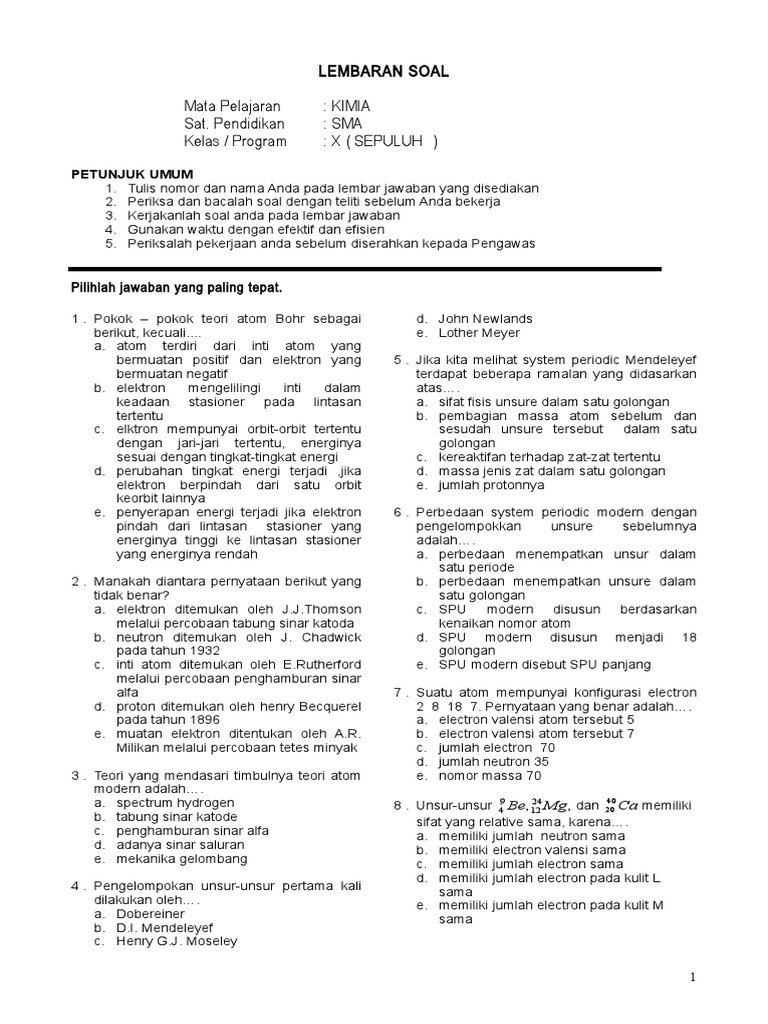 LEMBARAN SOAL

Mata Pelajaran : KIMIA
Sat. Pendidikan : SMA
Kelas / Program : X ( SEPULUH )

PETUNJUK UMUM
1. Tulis nomor dan nama Anda pada lembar jawaban yang disediakan
2. Periksa dan bacalah soal dengan teliti sebelum Anda bekerja
3. Kerjakanlah soal anda pada lembar jawaban
4. Gunakan waktu dengan efektif dan efisien
5. Periksalah pekerjaan anda sebelum diserahkan kepada Pengawas

Pilihlah jawaban yang paling tepat.

1 . Pokok – pokok teori atom Bohr sebagai berikut, kecuali....
a. atom terdiri dari inti atom yang bermuatan positif dan elektron yang bermuatan negatif
b. elektron mengelilingi inti dalam keadaan stasioner pada lintasan tertentu
c. elktron mempunyai orbit-orbit tertentu dengan jari-jari tertentu, energinya sesuai dengan tingkat-tingkat energi
d. perubahan tingkat energi terjadi ,jika elektron berpindah dari satu orbit keorbit lainnya
e. penyerapan energi terjadi jika elektron pindah dari lintasan stasioner yang energinya tinggi ke lintasan stasioner yang energinya rendah

2 . Manakah diantara pernyataan berikut yang tidak benar?
a. elektron ditemukan oleh J.J.Thomson melalui percobaan tabung sinar katoda
b. neutron ditemukan oleh J. Chadwick pada tahun 1932
c. inti atom ditemukan oleh E.Rutherford melalui percobaan penghamburan sinar alfa
d. proton ditemukan oleh henry Becquerel pada tahun 1896
e. muatan elektron ditentukan oleh A.R. Milikan melalui percobaan tetes minyak

3 . Teori yang mendasari timbulnya teori atom modern adalah….
a. spectrum hydrogen
b. tabung sinar katode
c. penghamburan sinar alfa
d. adanya sinar saluran
e. mekanika gelombang

4 . Pengelompokan unsur-unsur pertama kali dilakukan oleh….
a. Dobereiner
b. D.I. Mendeleyef
c. Henry G.J. Moseley
d. John Newlands
e. Lother Meyer

5 . Jika kita melihat system periodic Mendeleyef terdapat beberapa ramalan yang didasarkan atas….
a. sifat fisis unsure dalam satu golongan
b. pembagian massa atom sebelum dan sesudah unsure tersebut dalam satu golongan
c. kereaktifan terhadap zat-zat tertentu
d. massa jenis zat dalam satu golongan
e. jumlah protonnya

6 . Perbedaan system periodic modern dengan pengelompokkan unsure sebelumnya adalah….
a. perbedaan menempatkan unsur dalam satu periode
b. perbedaan menempatkan unsure dalam satu golongan
c. SPU modern disusun berdasarkan kenaikan nomor atom
d. SPU modern disusun menjadi 18 golongan
e. SPU modern disebut SPU panjang

7 . Suatu atom mempunyai konfigurasi electron 2 8 18 7. Pernyataan yang benar adalah….
a. electron valensi atom tersebut 5
b. electron valensi atom tersebut 7
c. jumlah electron 70
d. jumlah neutron 35
e. nomor massa 70

8 . Unsur-unsur $^{9}_{4}Be$, $^{24}_{12}Mg$, dan $^{40}_{20}Ca$ memiliki sifat yang relative sama, karena….
a. memiliki jumlah neutron sama
b. memiliki electron valensi sama
c. memiliki jumlah electron sama
d. memiliki jumlah electron pada kulit L sama
e. memiliki jumlah electron pada kulit M sama

1